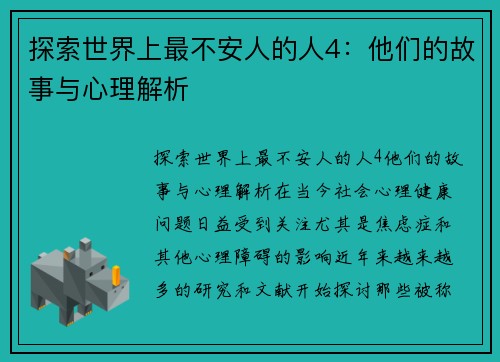 探索世界上最不安人的人4：他们的故事与心理解析

探索世界上最不安人的人4他们的故事与心理解析在当今社会心理健康问题日益受到关注尤其是焦虑症和其他心理障碍的影响近年来越来越多的研究和文献开始探讨那些被称